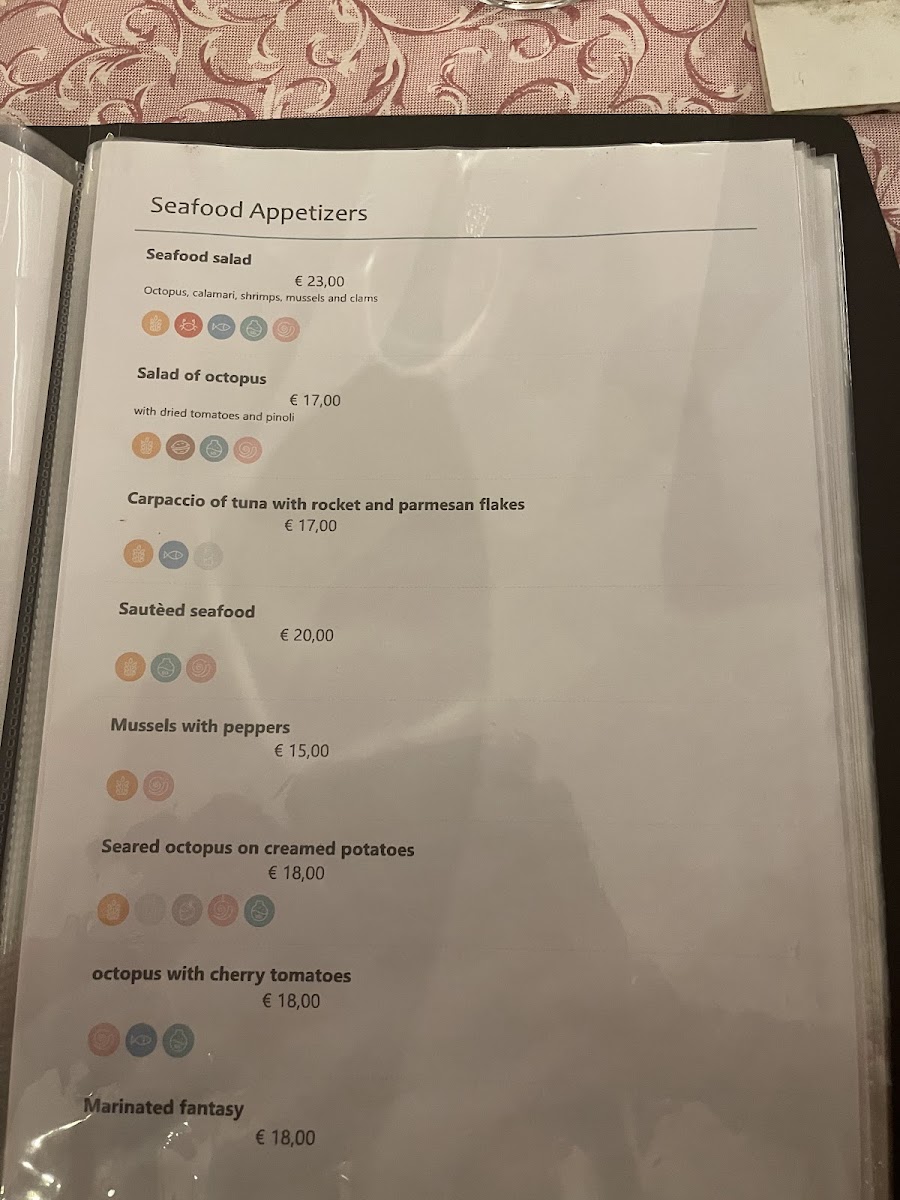 Seafood Appetizers

Seafood salad
€ 23,00
Octopus, calamari, shrimps, mussels and clams

Salad of octopus
€ 17,00
with dried tomatoes and pinoli

Carpaccio of tuna with rocket and parmesan flakes
€ 17,00

Sautèed seafood
€ 20,00

Mussels with peppers
€ 15,00

Seared octopus on creamed potatoes
€ 18,00

octopus with cherry tomatoes
€ 18,00

Marinated fantasy
€ 18,00